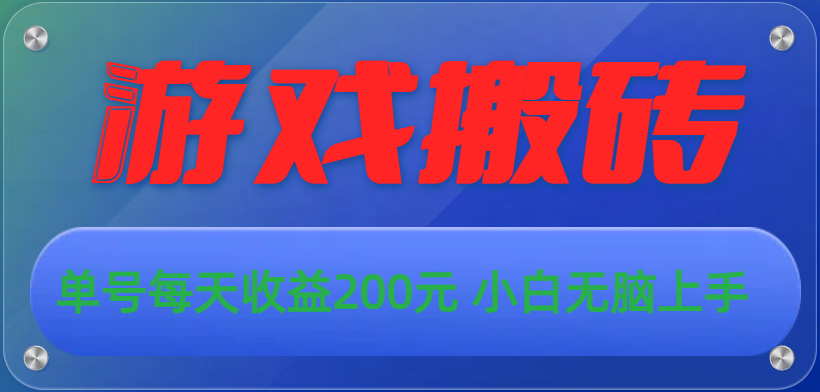 游戏搬砖

单号每天收益200元 小白无脑上手